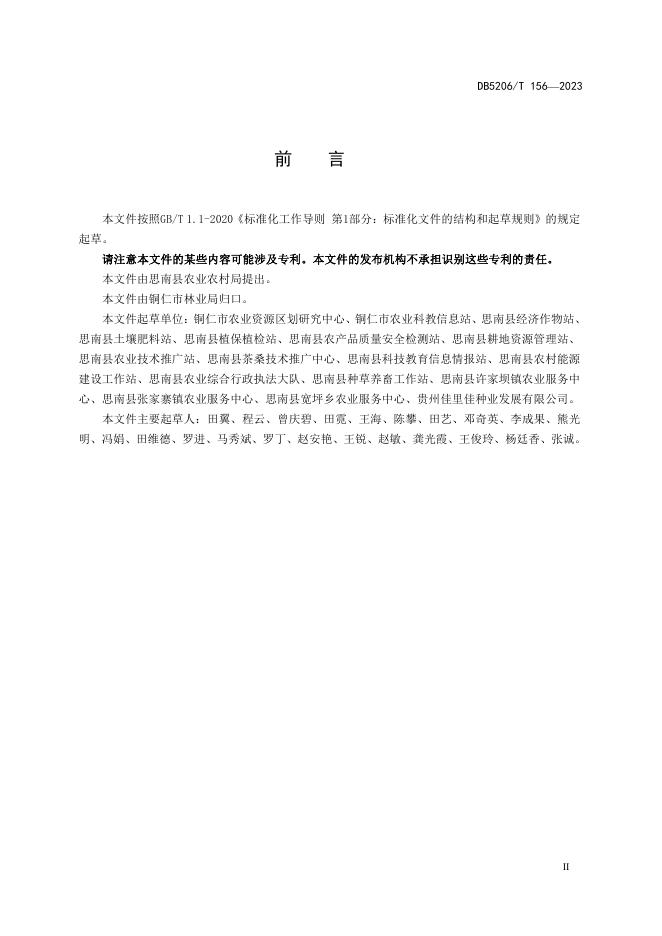 DB5206/T 156—2023

前　言

本文件按照GB/T 1.1-2020《标准化工作导则 第1部分：标准化文件的结构和起草规则》的规定起草。

请注意本文件的某些内容可能涉及专利。本文件的发布机构不承担识别这些专利的责任。

本文件由思南县农业农村局提出。

本文件由铜仁市林业局归口。

本文件起草单位：铜仁市农业资源区划研究中心、铜仁市农业科教信息站、思南县经济作物站、思南县土壤肥料站、思南县植保植检站、思南县农产品质量安全检测站、思南县耕地资源管理站、思南县农业技术推广站、思南县茶桑技术推广中心、思南县科技教育信息情报站、思南县农村能源建设工作站、思南县农业综合行政执法大队、思南县种草养畜工作站、思南县许家坝镇农业服务中心、思南县张家寨镇农业服务中心、思南县宽坪乡农业服务中心、贵州佳里佳种业发展有限公司。

本文件主要起草人：田翼、程云、曾庆碧、田霓、王海、陈攀、田艺、邓奇英、李成果、熊光明、冯娟、田维德、罗进、马秀斌、罗丁、赵安艳、王锐、赵敏、龚光霞、王俊玲、杨廷香、张诚。

II